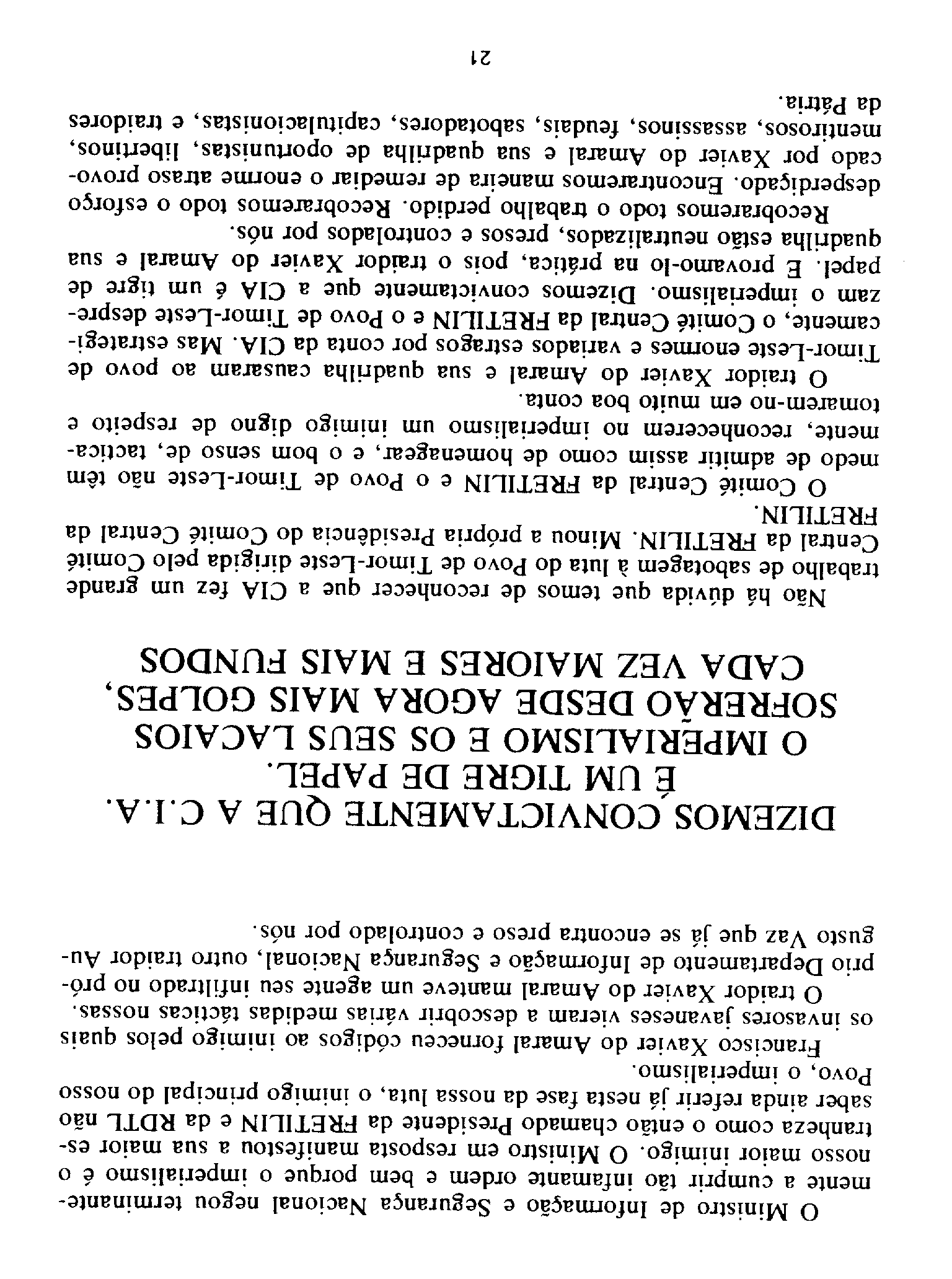 O Ministro de Informação e Segurança Nacional negou terminantemente a cumprir tão infamante ordem e bem porque o imperialismo é o nosso maior inimigo. O Ministro em resposta manifestou a sua maior estranheza como o então chamado Presidente da FRETILIN e da RDTL não saber ainda referir já nesta fase da nossa luta, o inimigo principal do nosso Povo, o imperialismo.

Francisco Xavier do Amaral forneceu códigos ao inimigo pelos quais os invasores javaneses vieram a descobrir várias medidas tácticas nossas.

O traidor Xavier do Amaral manteve um agente seu infiltrado no próprio Departamento de Informação e Segurança Nacional, outro traidor Augusto Vaz que já se encontra preso e controlado por nós.

DIZEMOS CONVICTAMENTE QUE A C.I.A. É UM TIGRE DE PAPEL. O IMPERIALISMO E OS SEUS LACAIOS SOFRERÃO DESDE AGORA MAIS GOLPES, CADA VEZ MAIORES E MAIS FUNDOS

Não há dúvida que temos de reconhecer que a CIA fez um grande trabalho de sabotagem à luta do Povo de Timor-Leste dirigida pelo Comité Central da FRETILIN. Minou a própria Presidência do Comité Central da FRETILIN.

O Comité Central da FRETILIN e o Povo de Timor-Leste não têm medo de admitir assim como de homenagear, e o bom senso de, tacticamente, reconhecerem no imperialismo um inimigo digno de respeito e tomarem-no em muito boa conta.

O traidor Xavier do Amaral e sua quadrilha causaram ao povo de Timor-Leste enormes e variados estragos por conta da CIA. Mas estrategicamente, o Comité Central da FRETILIN e o Povo de Timor-Leste desprezam o imperialismo. Dizemos convictamente que a CIA é um tigre de papel. E provamo-lo na prática, pois o traidor Xavier do Amaral e sua quadrilha estão neutralizados, presos e controlados por nós.

Recobraremos todo o trabalho perdido. Recobraremos todo o esforço desperdiçado. Encontraremos maneira de remediar o enorme atraso provocado por Xavier do Amaral e sua quadrilha de oportunistas, libertinos, mentirosos, assassinos, feudais, sabotadores, capitulacionistas, e traidores da Pátria.

21